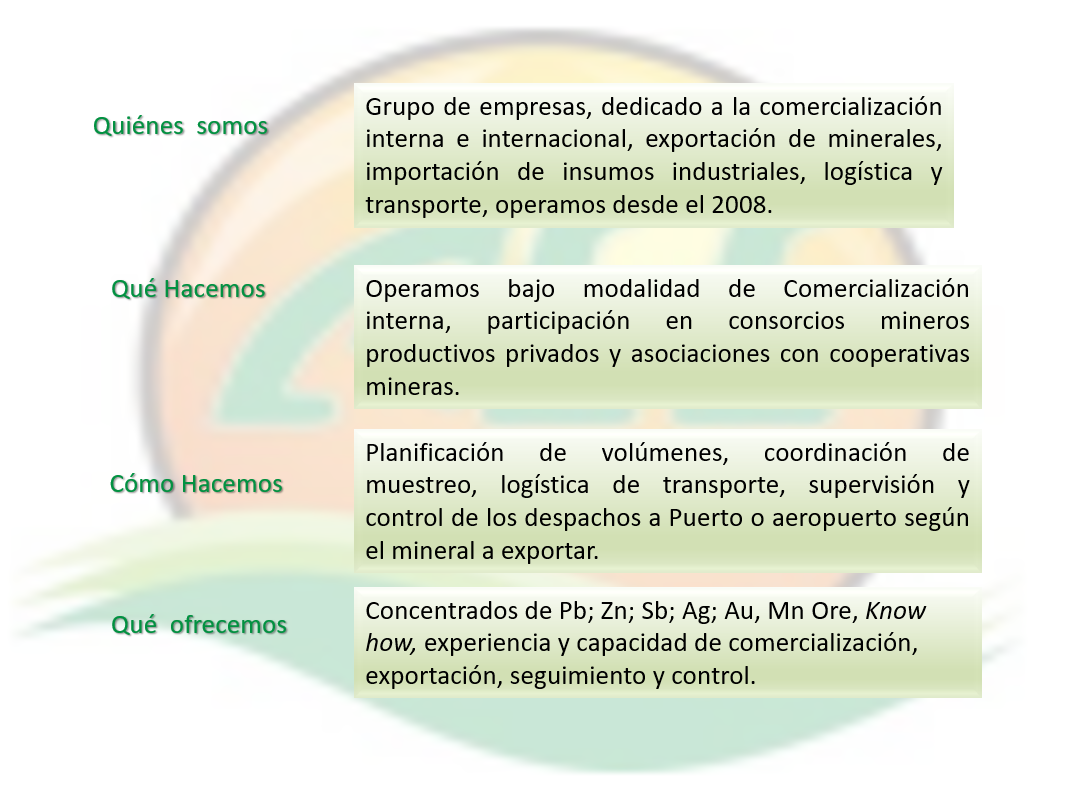 Quiénes somos

Grupo de empresas, dedicado a la comercialización interna e internacional, exportación de minerales, importación de insumos industriales, logística y transporte, operamos desde el 2008.

Qué Hacemos

Operamos bajo modalidad de Comercialización interna, participación en consorcios mineros productivos privados y asociaciones con cooperativas mineras.

Cómo Hacemos

Planificación de volúmenes, coordinación de muestreo, logística de transporte, supervisión y control de los despachos a Puerto o aeropuerto según el mineral a exportar.

Qué ofrecemos

Concentrados de Pb; Zn; Sb; Ag; Au, Mn Ore, Know how, experiencia y capacidad de comercialización, exportación, seguimiento y control.